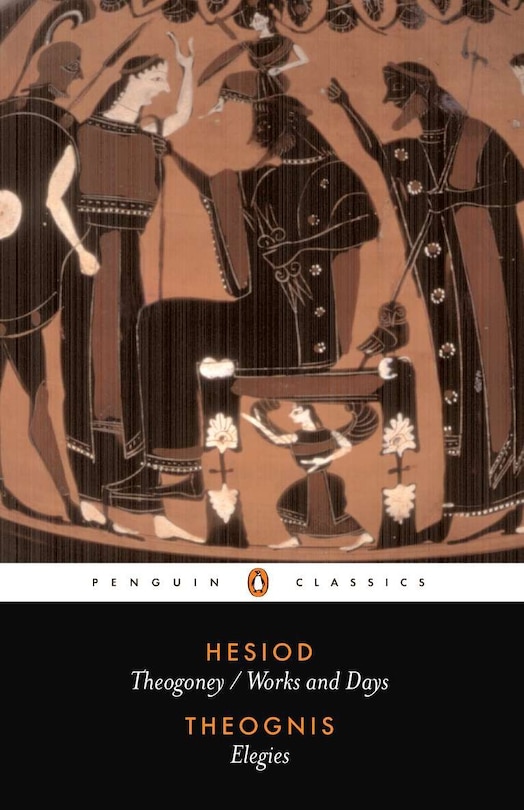 PENGUIN CLASSICS

HESIOD
Theogoney / Works and Days

THEOGNIS
Elegies